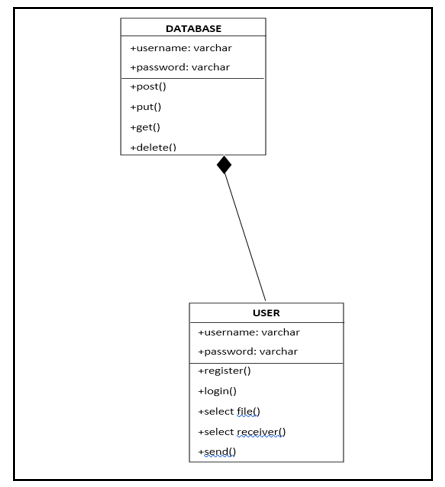 DATABASE

+username: varchar
+password: varchar

+post()
+put()
+get()
+delete()

USER

+username: varchar
+password: varchar

+register()
+login()
+select file()
+select receiver()
+send()